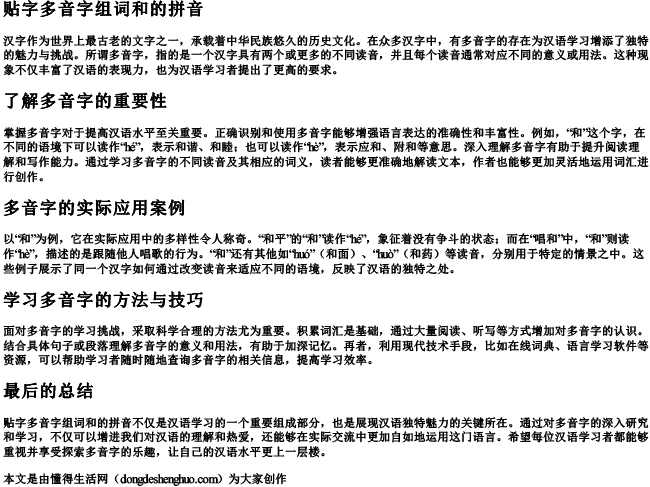 贴字多音字组词和的拼音

汉字作为世界上最古老的文字之一，承载着中华民族悠久的历史文化。在众多汉字中，有多音字的存在为汉语学习增添了独特的魅力与挑战。所谓多音字，指的是一个汉字具有两个或更多的不同读音，并且每个读音通常对应不同的意义或用法。这种现象不仅丰富了汉语的表现力，也为汉语学习者提出了更高的要求。

了解多音字的重要性

掌握多音字对于提高汉语水平至关重要。正确识别和使用多音字能够增强语言表达的准确性和丰富性。例如，“和”这个字，在不同的语境下可以读作“hé”，表示和谐、和睦；也可以读作“hè”，表示应和、附和等意思。深入理解多音字有助于提升阅读理解和写作能力。通过学习多音字的不同读音及其相应的词义，读者能够更准确地解读文本，作者也能够更加灵活地运用词汇进行创作。

多音字的实际应用案例

以“和”为例，它在实际应用中的多样性令人称奇。“和平”的“和”读作“hé”，象征着没有争斗的状态；而在“唱和”中，“和”则读作“hè”，描述的是跟随他人唱歌的行为。“和”还有其他如“huó”（和面）、“huò”（和药）等读音，分别用于特定的情景之中。这些例子展示了同一个汉字如何通过改变读音来适应不同的语境，反映了汉语的独特之处。

学习多音字的方法与技巧

面对多音字的学习挑战，采取科学合理的方法尤为重要。积累词汇是基础，通过大量阅读、听写等方式增加对多音字的认识。结合具体句子或段落理解多音字的意义和用法，有助于加深记忆。再者，利用现代技术手段，比如在线词典、语言学习软件等资源，可以帮助学习者随时随地查询多音字的相关信息，提高学习效率。

最后的总结

贴字多音字组词和的拼音不仅是汉语学习的一个重要组成部分，也是展现汉语独特魅力的关键所在。通过对多音字的深入研究和学习，不仅可以增进我们对汉语的理解和热爱，还能够在实际交流中更加自如地运用这门语言。希望每位汉语学习者都能够重视并享受探索多音字的乐趣，让自己的汉语水平更上一层楼。

本文是由懂得生活网（dongdeshenghuo.com）为大家创作